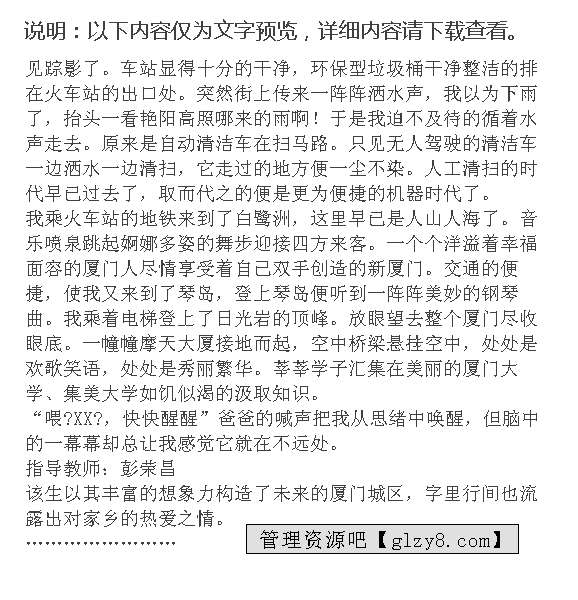 说明：以下内容仅为文字预览，详细内容请下载查看。

见踪影了。车站显得十分的干净，环保型垃圾桶干净整洁的排在火车站的出口处。突然街上传来一阵阵洒水声，我以为下雨了，抬头一看艳阳高照哪来的雨啊！于是我迫不及待的循着水声走去。原来是自动清洁车在扫马路。只见无人驾驶的清洁车一边洒水一边清扫，它走过的地方便一尘不染。人工清扫的时代早已过去了，取而代之的便是更为便捷的机器时代了。
我乘火车站的地铁来到了白鹭洲，这里早已是人山人海了。音乐喷泉跳起婀娜多姿的舞步迎接四方来客。一个个洋溢着幸福面容的厦门人尽情享受着自己双手创造的新厦门。交通的便捷，使我又来到了琴岛，登上琴岛便听到一阵阵美妙的钢琴曲。我乘着电梯登上了日光岩的顶峰。放眼望去整个厦门尽收眼底。一幢幢摩天大厦接地而起，空中桥梁悬挂空中，处处是欢歌笑语，处处是秀丽繁华。莘莘学子汇集在美丽的厦门大学、集美大学如饥似渴的汲取知识。
“喂?XX?，快快醒醒”爸爸的喊声把我从思绪中唤醒，但脑中的一幕幕却总让我感觉它就在不远处。
指导教师：彭荣昌
该生以其丰富的想象力构造了未来的厦门城区，字里行间也流露出对家乡的热爱之情。
……………………
管理资源吧【glzy8.com】